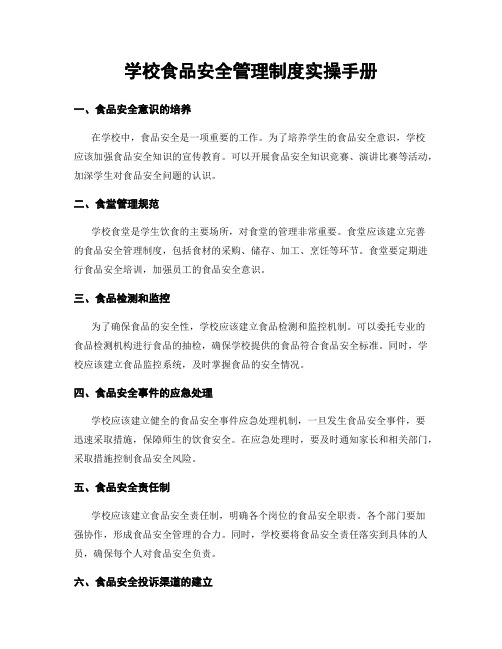 学校食品安全管理制度实操手册

一、食品安全意识的培养

在学校中，食品安全是一项重要的工作。为了培养学生的食品安全意识，学校应该加强食品安全知识的宣传教育。可以开展食品安全知识竞赛、演讲比赛等活动，加深学生对食品安全问题的认识。

二、食堂管理规范

学校食堂是学生饮食的主要场所，对食堂的管理非常重要。食堂应该建立完善的食品安全管理制度，包括食材的采购、储存、加工、烹饪等环节。食堂要定期进行食品安全培训，加强员工的食品安全意识。

三、食品检测和监控

为了确保食品的安全性，学校应该建立食品检测和监控机制。可以委托专业的食品检测机构进行食品的抽检，确保学校提供的食品符合食品安全标准。同时，学校应该建立食品监控系统，及时掌握食品的安全情况。

四、食品安全事件的应急处理

学校应该建立健全的食品安全事件应急处理机制，一旦发生食品安全事件，要迅速采取措施，保障师生的饮食安全。在应急处理时，要及时通知家长和相关部门，采取措施控制食品安全风险。

五、食品安全责任制

学校应该建立食品安全责任制，明确各个岗位的食品安全职责。各个部门要加强协作，形成食品安全管理的合力。同时，学校要将食品安全责任落实到具体的人员，确保每个人对食品安全负责。

六、食品安全投诉渠道的建立